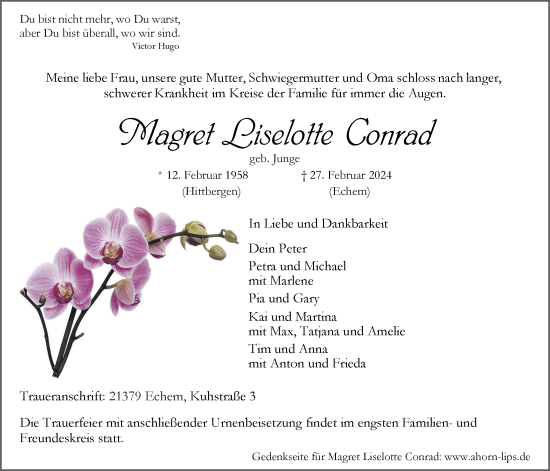 Du bist nicht mehr, wo Du warst,
aber Du bist überall, wo wir sind.
Victor Hugo

Meine liebe Frau, unsere gute Mutter, Schwiegermutter und Oma schloss nach langer, schwerer Krankheit im Kreise der Familie für immer die Augen.

Magret Liselotte Conrad

geb. Junge

* 12. Februar 1958
(Hittbergen)

† 27. Februar 2024
(Echem)

In Liebe und Dankbarkeit

Dein Peter

Petra und Michael
mit Marlene

Pia und Gary

Kai und Martina
mit Max, Tatjana und Amelie

Tim und Anna
mit Anton und Frieda

Traueranschrift: 21379 Echem, Kuhstraße 3

Die Trauerfeier mit anschließender Urnenbeisetzung findet im engsten Familien- und Freundeskreis statt.

Gedenkseite für Magret Liselotte Conrad: www.ahorn-lips.de